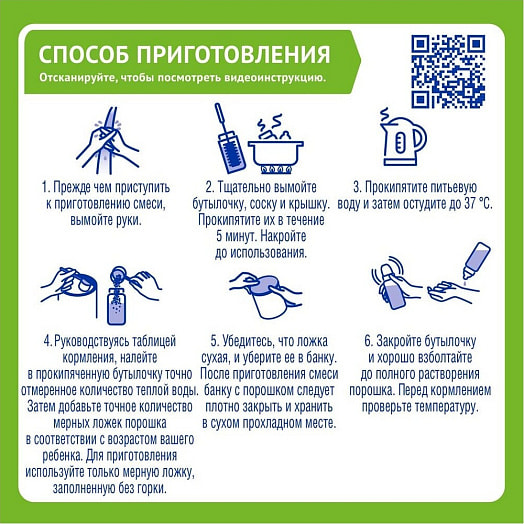 СПОСОБ ПРИГОТОВЛЕНИЯ
Отсканируйте, чтобы посмотреть видеоинструкцию.

1. Прежде чем приступить к приготовлению смеси, вымойте руки.

2. Тщательно вымойте бутылочку, соску и крышку. Прокипятите их в течение 5 минут. Накройте до использования.

3. Прокипятите питьевую воду и затем остудите до 37 °С.

4. Руководствуясь таблицей кормления, налейте в прокипяченную бутылочку точно отмеренное количество теплой воды. Затем добавьте точное количество мерных ложек порошка в соответствии с возрастом вашего ребенка. Для приготовления используйте только мерную ложку, заполненную без горки.

5. Убедитесь, что ложка сухая, и уберите ее в банку. После приготовления смеси банку с порошком следует плотно закрыть и хранить в сухом прохладном месте.

6. Закройте бутылочку и хорошо взболтайте до полного растворения порошка. Перед кормлением проверьте температуру.